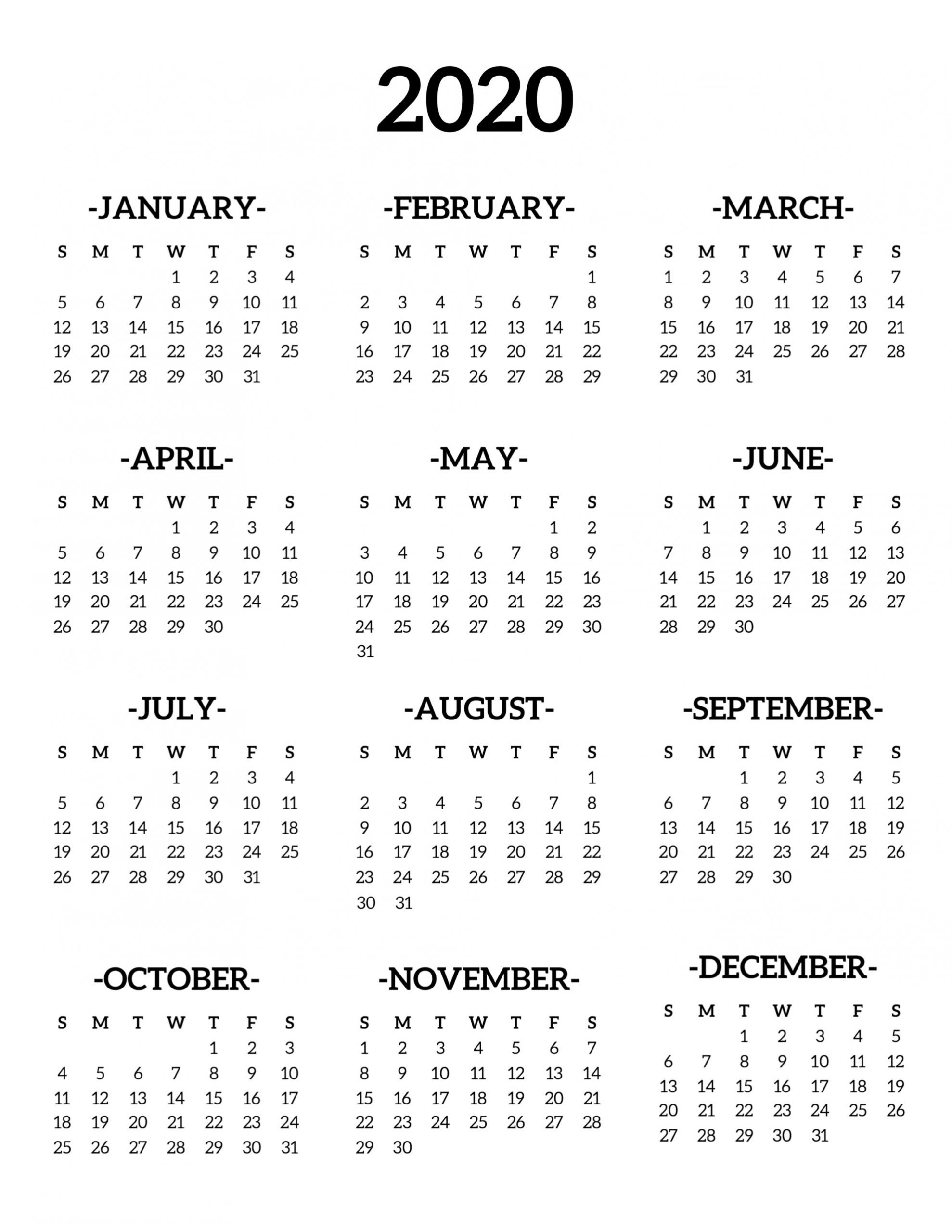 2020

-JANUARY-

| S | M | T | W | T | F | S |
|---|---|---|---|---|---|---|
| | | | 1 | 2 | 3 | 4 |
| 5 | 6 | 7 | 8 | 9 | 10 | 11 |
| 12 | 13 | 14 | 15 | 16 | 17 | 18 |
| 19 | 20 | 21 | 22 | 23 | 24 | 25 |
| 26 | 27 | 28 | 29 | 30 | 31 | |

-FEBRUARY-

| S | M | T | W | T | F | S |
|---|---|---|---|---|---|---|
| | | | | | | 1 |
| 2 | 3 | 4 | 5 | 6 | 7 | 8 |
| 9 | 10 | 11 | 12 | 13 | 14 | 15 |
| 16 | 17 | 18 | 19 | 20 | 21 | 22 |
| 23 | 24 | 25 | 26 | 27 | 28 | 29 |

-MARCH-

| S | M | T | W | T | F | S |
|---|---|---|---|---|---|---|
| 1 | 2 | 3 | 4 | 5 | 6 | 7 |
| 8 | 9 | 10 | 11 | 12 | 13 | 14 |
| 15 | 16 | 17 | 18 | 19 | 20 | 21 |
| 22 | 23 | 24 | 25 | 26 | 27 | 28 |
| 29 | 30 | 31 | | | | |

-APRIL-

| S | M | T | W | T | F | S |
|---|---|---|---|---|---|---|
| | | | 1 | 2 | 3 | 4 |
| 5 | 6 | 7 | 8 | 9 | 10 | 11 |
| 12 | 13 | 14 | 15 | 16 | 17 | 18 |
| 19 | 20 | 21 | 22 | 23 | 24 | 25 |
| 26 | 27 | 28 | 29 | 30 | | |

-MAY-

| S | M | T | W | T | F | S |
|---|---|---|---|---|---|---|
| | | | | | 1 | 2 |
| 3 | 4 | 5 | 6 | 7 | 8 | 9 |
| 10 | 11 | 12 | 13 | 14 | 15 | 16 |
| 17 | 18 | 19 | 20 | 21 | 22 | 23 |
| 24 | 25 | 26 | 27 | 28 | 29 | 30 |
| 31 | | | | | | |

-JUNE-

| S | M | T | W | T | F | S |
|---|---|---|---|---|---|---|
| | 1 | 2 | 3 | 4 | 5 | 6 |
| 7 | 8 | 9 | 10 | 11 | 12 | 13 |
| 14 | 15 | 16 | 17 | 18 | 19 | 20 |
| 21 | 22 | 23 | 24 | 25 | 26 | 27 |
| 28 | 29 | 30 | | | | |

-JULY-

| S | M | T | W | T | F | S |
|---|---|---|---|---|---|---|
| | | | 1 | 2 | 3 | 4 |
| 5 | 6 | 7 | 8 | 9 | 10 | 11 |
| 12 | 13 | 14 | 15 | 16 | 17 | 18 |
| 19 | 20 | 21 | 22 | 23 | 24 | 25 |
| 26 | 27 | 28 | 29 | 30 | 31 | |

-AUGUST-

| S | M | T | W | T | F | S |
|---|---|---|---|---|---|---|
| | | | | | | 1 |
| 2 | 3 | 4 | 5 | 6 | 7 | 8 |
| 9 | 10 | 11 | 12 | 13 | 14 | 15 |
| 16 | 17 | 18 | 19 | 20 | 21 | 22 |
| 23 | 24 | 25 | 26 | 27 | 28 | 29 |
| 30 | 31 | | | | | |

-SEPTEMBER-

| S | M | T | W | T | F | S |
|---|---|---|---|---|---|---|
| | | 1 | 2 | 3 | 4 | 5 |
| 6 | 7 | 8 | 9 | 10 | 11 | 12 |
| 13 | 14 | 15 | 16 | 17 | 18 | 19 |
| 20 | 21 | 22 | 23 | 24 | 25 | 26 |
| 27 | 28 | 29 | 30 | | | |

-OCTOBER-

| S | M | T | W | T | F | S |
|---|---|---|---|---|---|---|
| | | | | 1 | 2 | 3 |
| 4 | 5 | 6 | 7 | 8 | 9 | 10 |
| 11 | 12 | 13 | 14 | 15 | 16 | 17 |
| 18 | 19 | 20 | 21 | 22 | 23 | 24 |
| 25 | 26 | 27 | 28 | 29 | 30 | 31 |

-NOVEMBER-

| S | M | T | W | T | F | S |
|---|---|---|---|---|---|---|
| 1 | 2 | 3 | 4 | 5 | 6 | 7 |
| 8 | 9 | 10 | 11 | 12 | 13 | 14 |
| 15 | 16 | 17 | 18 | 19 | 20 | 21 |
| 22 | 23 | 24 | 25 | 26 | 27 | 28 |
| 29 | 30 | | | | | |

-DECEMBER-

| S | M | T | W | T | F | S |
|---|---|---|---|---|---|---|
| | | 1 | 2 | 3 | 4 | 5 |
| 6 | 7 | 8 | 9 | 10 | 11 | 12 |
| 13 | 14 | 15 | 16 | 17 | 18 | 19 |
| 20 | 21 | 22 | 23 | 24 | 25 | 26 |
| 27 | 28 | 29 | 30 | 31 | | |